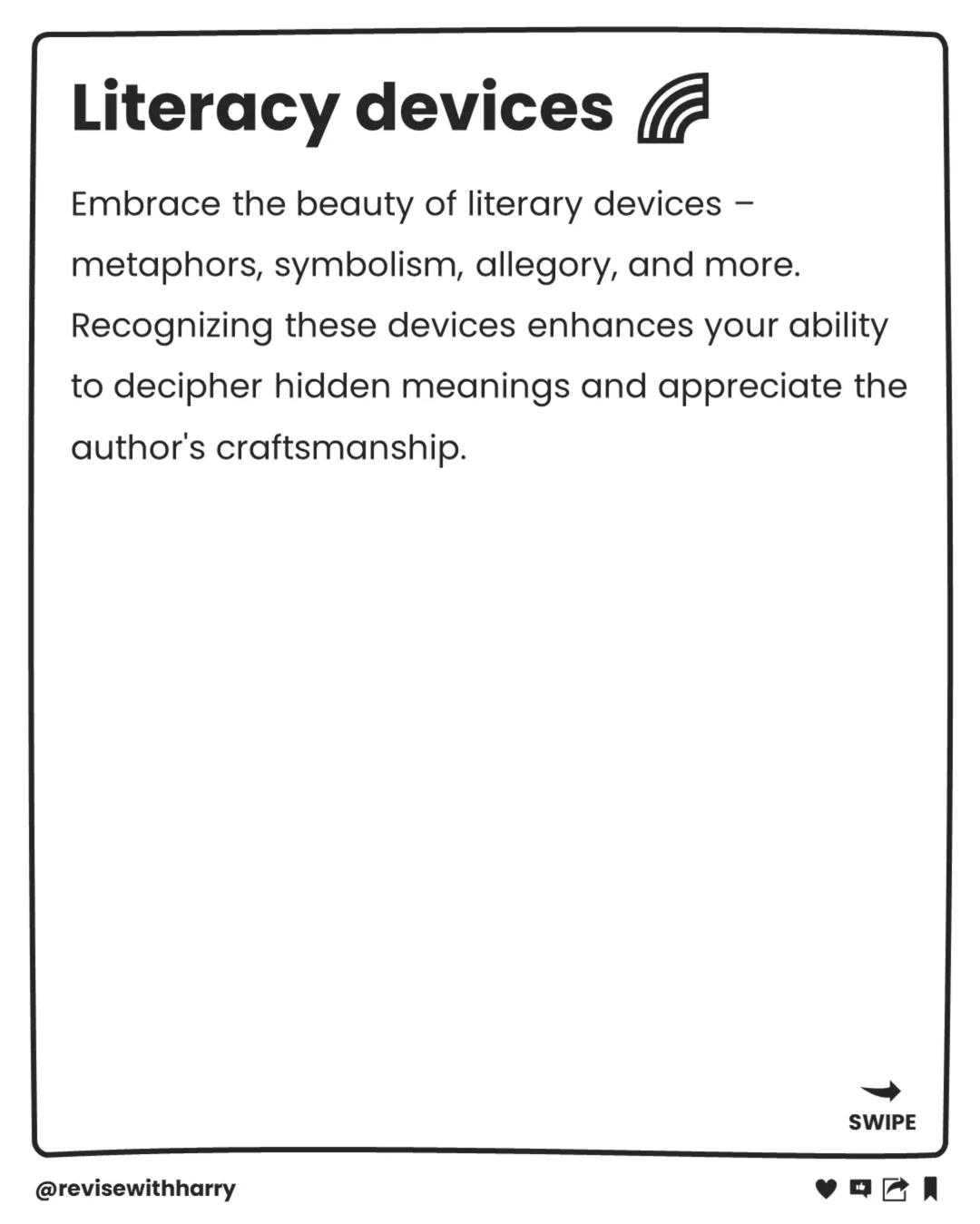 Literacy devices

Embrace the beauty of literary devices – metaphors, symbolism, allegory, and more. Recognizing these devices enhances your ability to decipher hidden meanings and appreciate the author's craftsmanship.

SWIPE

@revisewithharry